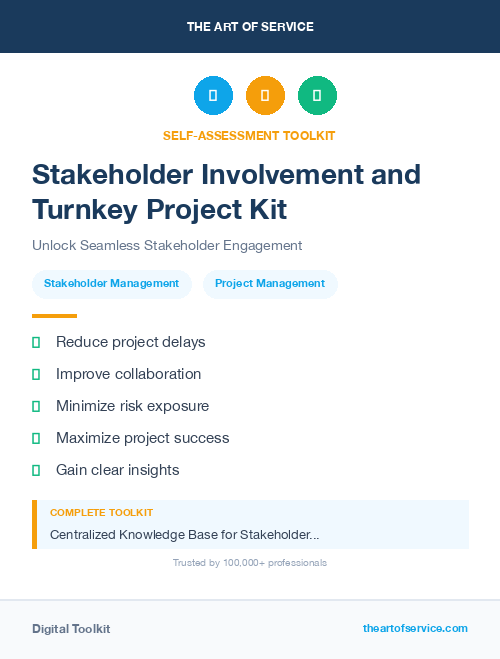 THE ART OF SERVICE

SELF-ASSESSMENT TOOLKIT

Stakeholder Involvement and Turnkey Project Kit

Unlock Seamless Stakeholder Engagement

Stakeholder Management

Project Management

Reduce project delays

Improve collaboration

Minimize risk exposure

Maximize project success

Gain clear insights

COMPLETE TOOLKIT

Centralized Knowledge Base for Stakeholder...

Trusted by 100,000+ professionals

Digital Toolkit

theartofservice.com